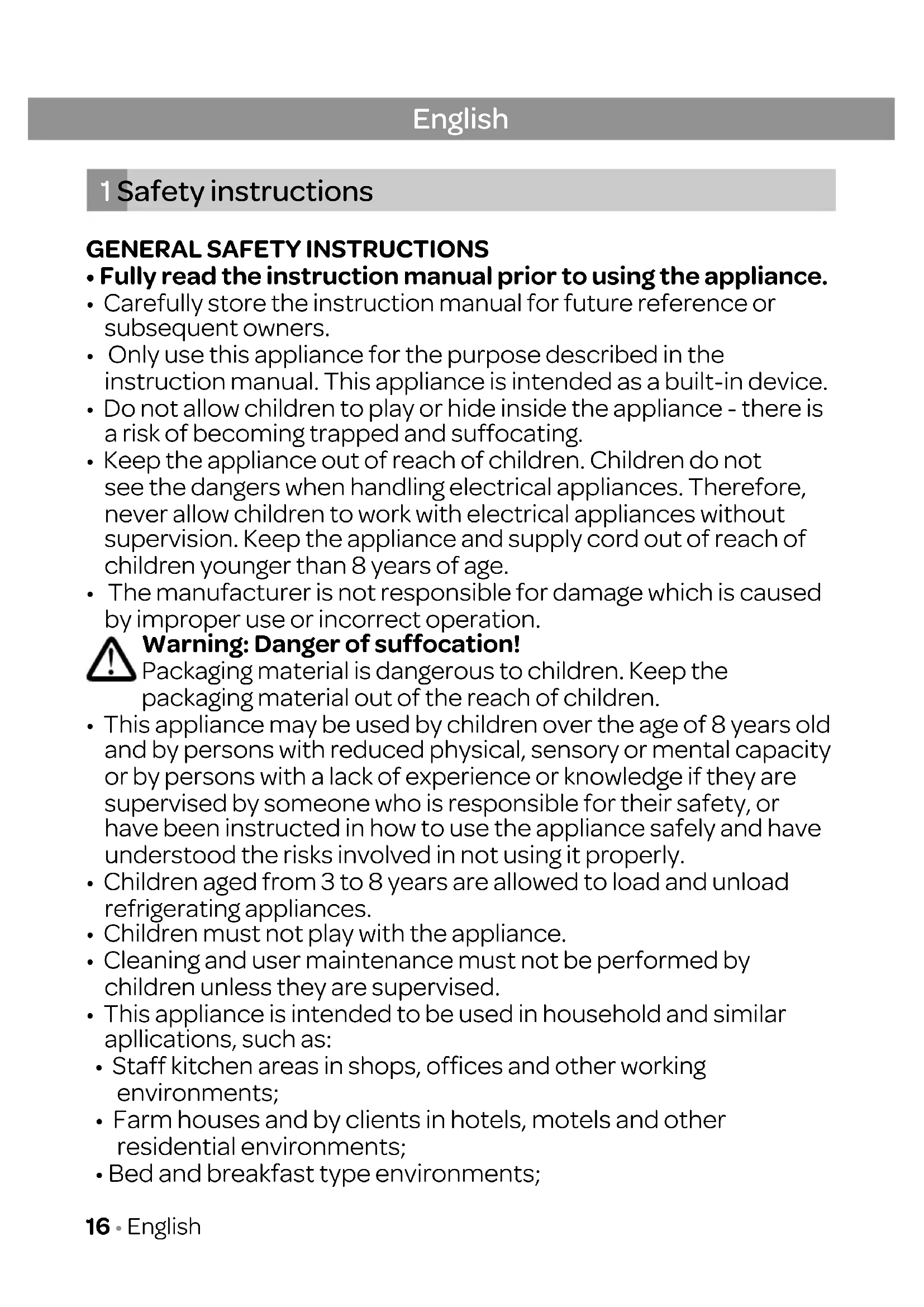 English

1 Safety instructions

GENERAL SAFETY INSTRUCTIONS
• Fully read the instruction manual prior to using the appliance.
• Carefully store the instruction manual for future reference or subsequent owners.
• Only use this appliance for the purpose described in the instruction manual. This appliance is intended as a built-in device.
• Do not allow children to play or hide inside the appliance - there is a risk of becoming trapped and suffocating.
• Keep the appliance out of reach of children. Children do not see the dangers when handling electrical appliances. Therefore, never allow children to work with electrical appliances without supervision. Keep the appliance and supply cord out of reach of children younger than 8 years of age.
• The manufacturer is not responsible for damage which is caused by improper use or incorrect operation.
Warning: Danger of suffocation!
Packaging material is dangerous to children. Keep the packaging material out of the reach of children.
• This appliance may be used by children over the age of 8 years old and by persons with reduced physical, sensory or mental capacity or by persons with a lack of experience or knowledge if they are supervised by someone who is responsible for their safety, or have been instructed in how to use the appliance safely and have understood the risks involved in not using it properly.
• Children aged from 3 to 8 years are allowed to load and unload refrigerating appliances.
• Children must not play with the appliance.
• Cleaning and user maintenance must not be performed by children unless they are supervised.
• This appliance is intended to be used in household and similar apllications, such as:
• Staff kitchen areas in shops, offices and other working environments;
• Farm houses and by clients in hotels, motels and other residential environments;
• Bed and breakfast type environments;

16 • English